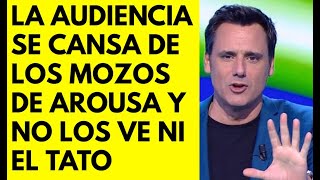 LA AUDIENCIA SE CANSA DE LOS MOZOS DE AROUSA Y NO LOS VE NI EL TATO